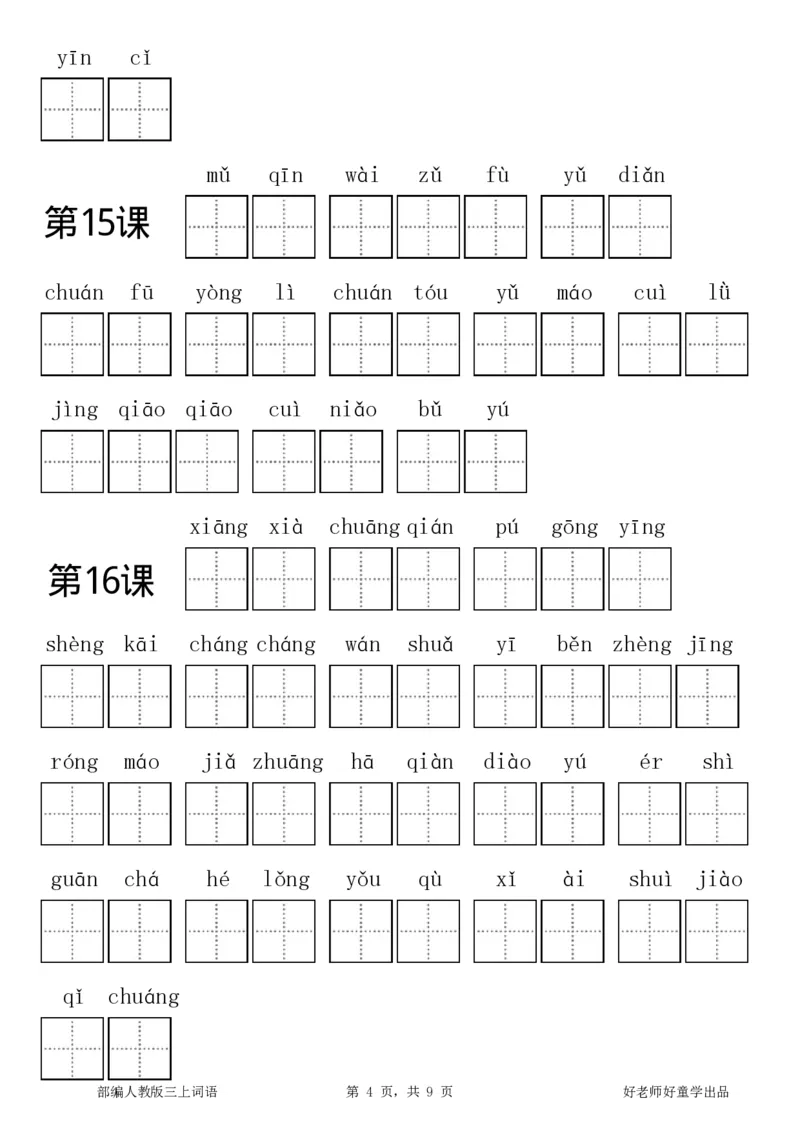 yīn cǐ

第15课

mǔ qīn wài zǔ fù yǔ diǎn

chuán fū yòng lì chuán tóu yǔ máo cuì lǜ

jìng qiāo qiāo cuì niǎo bǔ yú

第16课

xiāng xià chuāng qián pú gōng yīng

shèng kāi cháng cháng wán shuǎ yī běn zhèng jīng

róng máo jiǎ zhuāng hā qiàn diào yú ér shì

guān chá hé lǒng yǒu qù xǐ ài shuì jiào

qǐ chuáng

部编人教版三上词语

第 4 页，共 9 页

好老师好童学出品